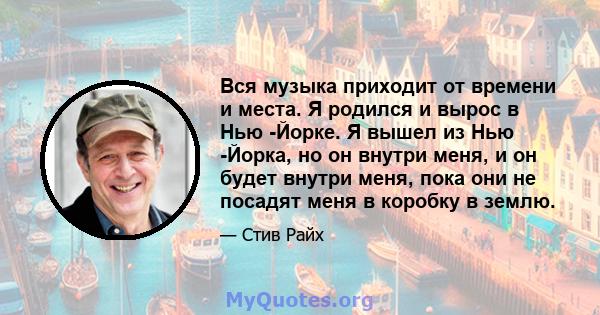 Вся музыка приходит от времени и места. Я родился и вырос в Нью -Йорке. Я вышел из Нью -Йорка, но он внутри меня, и он будет внутри меня, пока они не посадят меня в коробку в землю.

— Стив Райх

MyQuotes.org